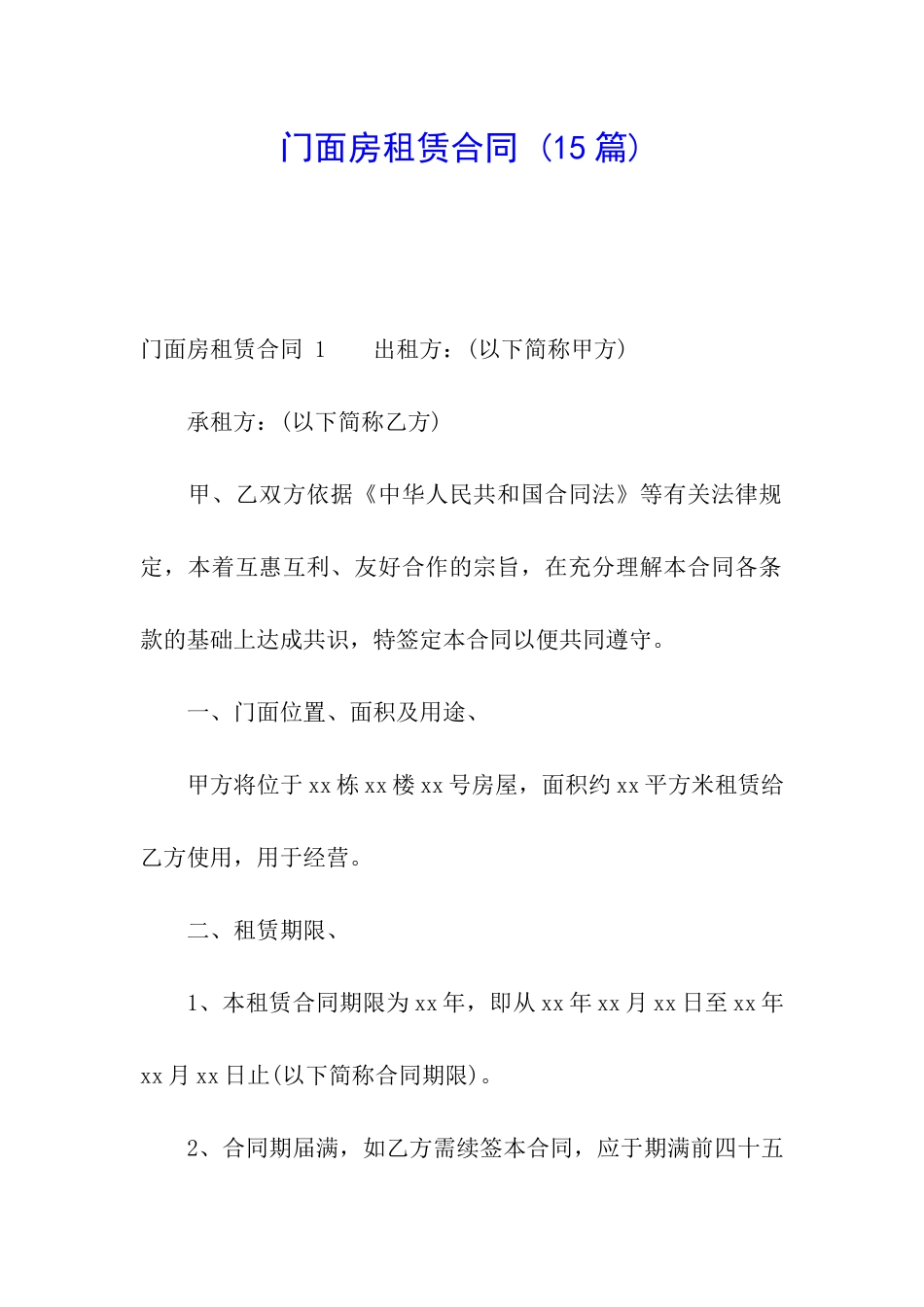 门面房租赁合同（15 篇）

门面房租赁合同 1　　出租方：(以下简称甲方)

承租方：(以下简称乙方)

甲、乙双方依据《中华人民共和国合同法》等有关法律规定，本着互惠互利、友好合作的宗旨，在充分理解本合同各条款的基础上达成共识，特签定本合同以便共同遵守。

一、门面位置、面积及用途、

甲方将位于 xx 栋 xx 楼 xx 号房屋，面积约 xx 平方米租赁给乙方使用，用于经营。

二、租赁期限、

1、本租赁合同期限为 xx 年，即从 xx 年 xx 月 xx 日至 xx 年 xx 月 xx 日止(以下简称合同期限)。

2、合同期届满，如乙方需续签本合同，应于期满前四十五